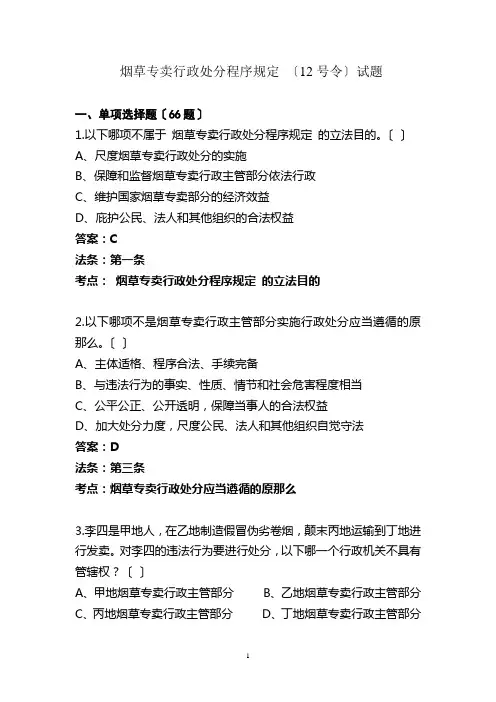 烟草专卖行政处分程序规定 〔12 号令〕试题

一、单项选择题〔66 题〕

1.以下哪项不属于 烟草专卖行政处分程序规定 的立法目的。〔 〕

A、尺度烟草专卖行政处分的实施

B、保障和监督烟草专卖行政主管部分依法行政

C、维护国家烟草专卖部分的经济效益

D、庇护公民、法人和其他组织的合法权益

答案：C

法条：第一条

考点： 烟草专卖行政处分程序规定 的立法目的

2.以下哪项不是烟草专卖行政主管部分实施行政处分应当遵循的原那么。〔 〕

A、主体适格、程序合法、手续完备

B、与违法行为的事实、性质、情节和社会危害程度相当

C、公平公正、公开透明，保障当事人的合法权益

D、加大处分力度，尺度公民、法人和其他组织自觉守法

答案：D

法条：第三条

考点：烟草专卖行政处分应当遵循的原那么

3.李四是甲地人，在乙地制造假冒伪劣卷烟，颠末丙地运输到丁地进行发卖。对李四的违法行为要进行处分，以下哪一个行政机关不具有管辖权？〔 〕

A、甲地烟草专卖行政主管部分　　B、乙地烟草专卖行政主管部分

C、丙地烟草专卖行政主管部分　　D、丁地烟草专卖行政主管部分

1